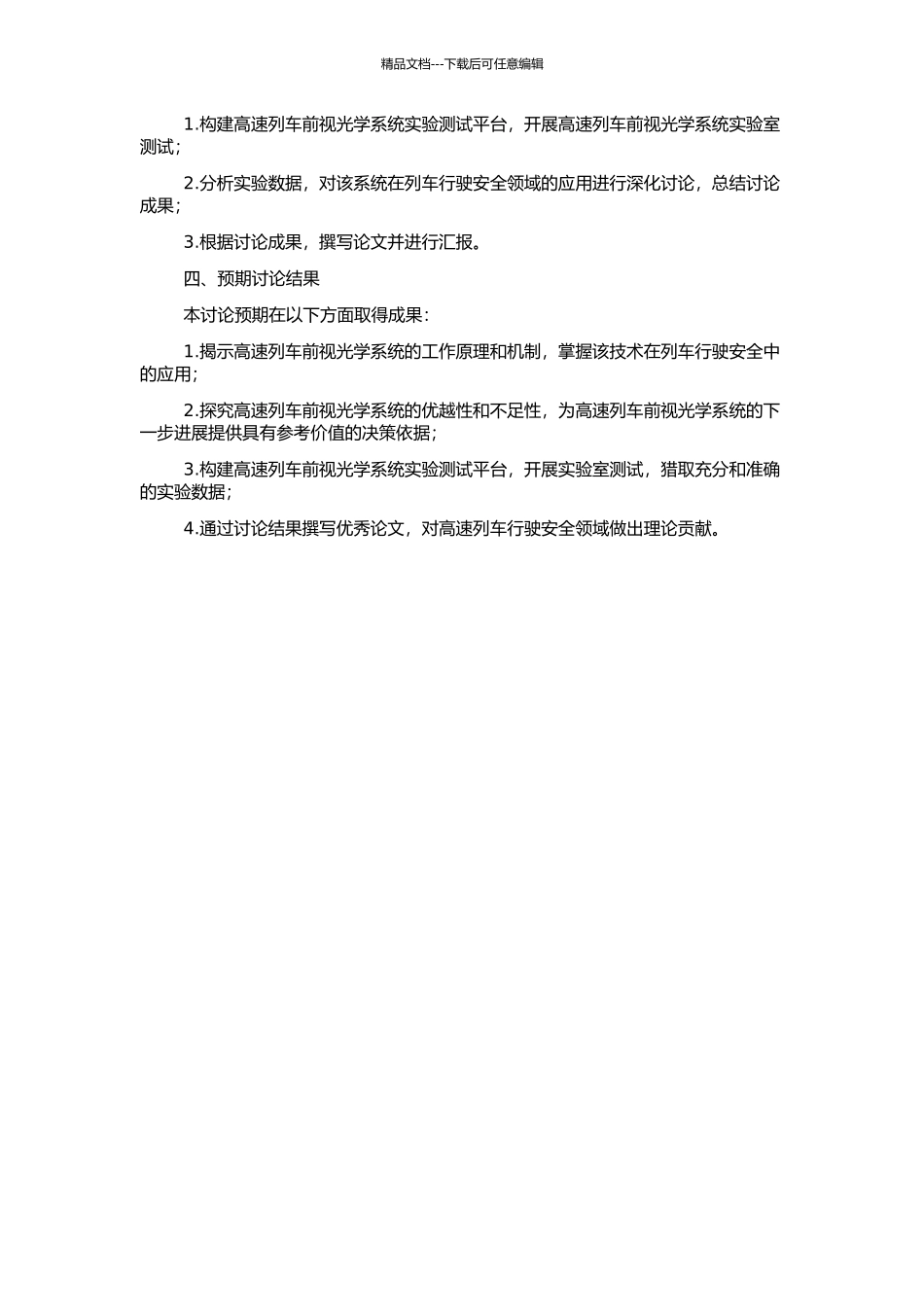 精品文档---下载后可任意编辑

1.构建高速列车前视光学系统实验测试平台，开展高速列车前视光学系统实验室测试；

2.分析实验数据，对该系统在列车行驶安全领域的应用进行深化讨论，总结讨论成果；

3.根据讨论成果，撰写论文并进行汇报。

四、预期讨论结果

本讨论预期在以下方面取得成果：

1.揭示高速列车前视光学系统的工作原理和机制，掌握该技术在列车行驶安全中的应用；

2.探究高速列车前视光学系统的优越性和不足性，为高速列车前视光学系统的下一步进展提供具有参考价值的决策依据；

3.构建高速列车前视光学系统实验测试平台，开展实验室测试，猎取充分和准确的实验数据；

4.通过讨论结果撰写优秀论文，对高速列车行驶安全领域做出理论贡献。